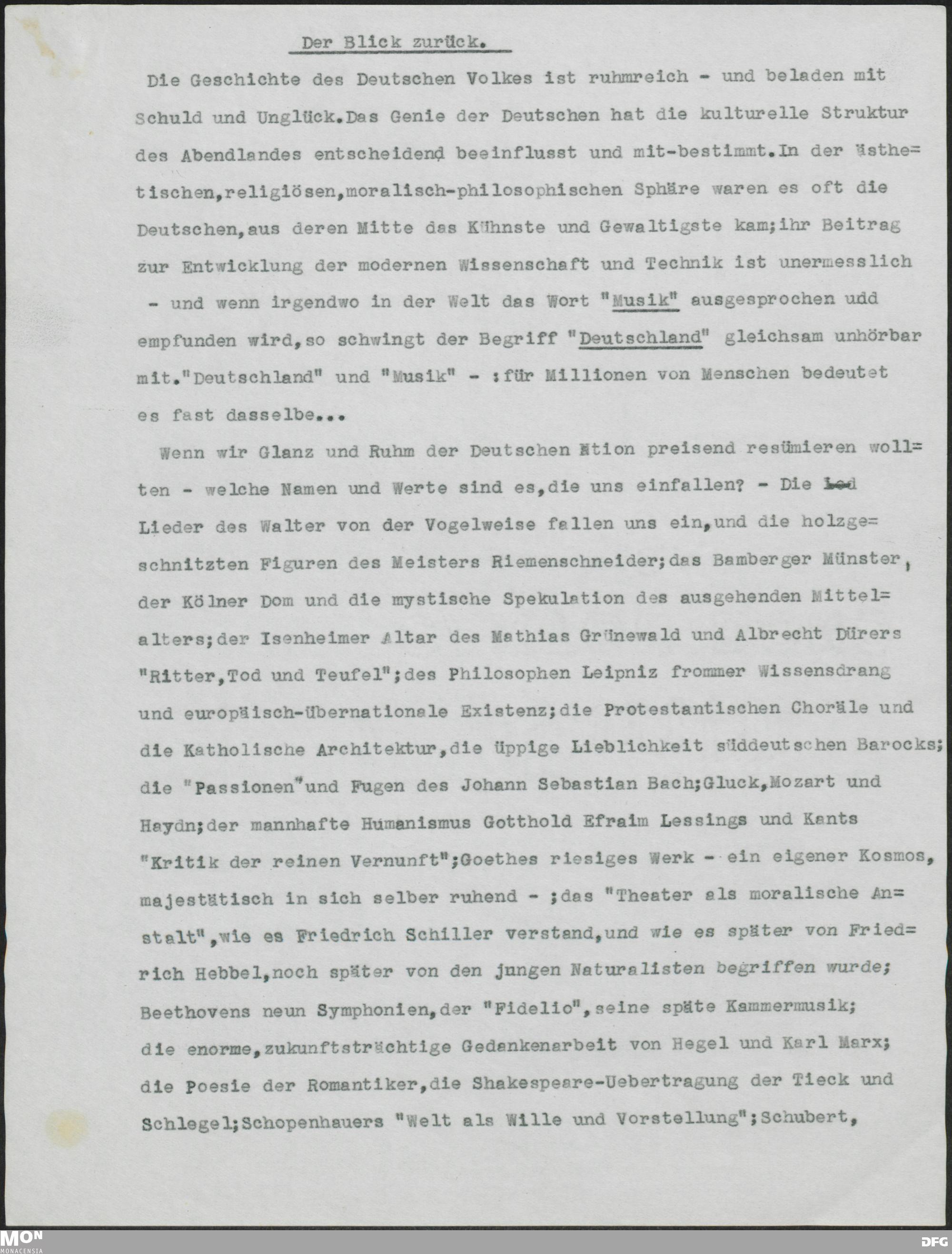 Der Blick zurück.

Die Geschichte des Deutschen Volkes ist ruhmreich - und beladen mit Schuld und Unglück.Das Genie der Deutschen hat die kulturelle Struktur des Abendlandes entscheidend beeinflusst und mit-bestimmt.In der ästhetischen,religiösen,moralisch-philosophischen Sphäre waren es oft die Deutschen,aus deren Mitte das Kühnste und Gewaltigste kam;ihr Beitrag zur Entwicklung der modernen Wissenschaft und Technik ist unermesslich - und wenn irgendwo in der Welt das Wort "Musik" ausgesprochen udd empfunden wird,so schwingt der Begriff "Deutschland" gleichsam unhörbar mit."Deutschland" und "Musik" - :für Millionen von Menschen bedeutet es fast dasselbe...

Wenn wir Glanz und Ruhm der Deutschen Ntion preisend resümieren wollten - welche Namen und Werte sind es,die uns einfallen? - Die Led Lieder des Walter von der Vogelweise fallen uns ein,und die holzgeschnitzten Figuren des Meisters Riemenschneider;das Bamberger Münster, der Kölner Dom und die mystische Spekulation des ausgehenden Mittelalters;der Isenheimer Altar des Mathias Grünewald und Albrecht Dürers "Ritter,Tod und Teufel";des Philosophen Leipniz frommer Wissensdrang und europäisch-übernationale Existenz;die Protestantischen Choräle und die Katholische Architektur,die üppige Lieblichkeit süddeutschen Barocks; die "Passionen"und Fugen des Johann Sebastian Bach;Gluck,Mozart und Haydn;der mannhafte Humanismus Gotthold Efraim Lessings und Kants "Kritik der reinen Vernunft";Goethes riesiges Werk - ein eigener Kosmos, majestätisch in sich selber ruhend - ;das "Theater als moralische Anstalt",wie es Friedrich Schiller verstand,und wie es später von Friedrich Hebbel,noch später von den jungen Naturalisten begriffen wurde; Beethovens neun Symphonien,der "Fidelio",seine späte Kammermusik; die enorme,zukunftsträchtige Gedankenarbeit von Hegel und Karl Marx; die Poesie der Romantiker,die Shakespeare-Uebertragung der Tieck und Schlegel;Schopenhauers "Welt als Wille und Vorstellung";Schubert,

MON MONACENSIA DFG